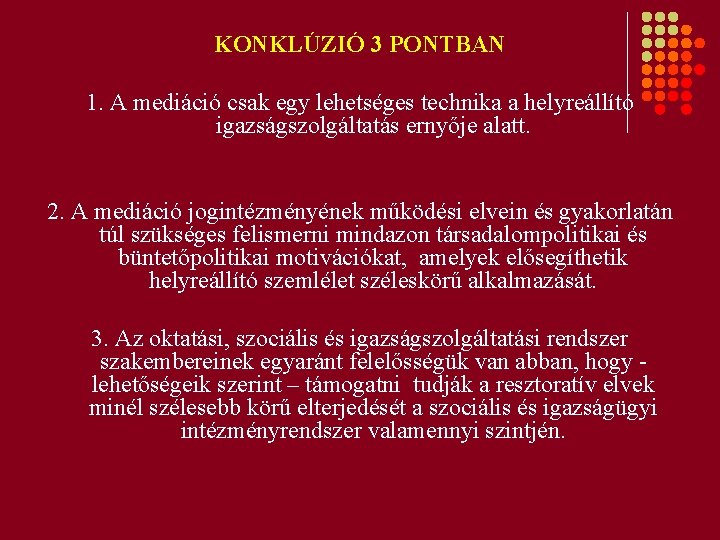 KONKLÚZIÓ 3 PONTBAN

1. A mediáció csak egy lehetséges technika a helyreállító igazságszolgáltatás ernyője alatt.

2. A mediáció jogintézményének működési elvein és gyakorlatán túl szükséges felismerni mindazon társadalompolitikai és büntetőpolitikai motivációkat, amelyek elősegíthetik helyreállító szemlélet széleskörű alkalmazását.

3. Az oktatási, szociális és igazságszolgáltatási rendszer szakembereinek egyaránt felelősségük van abban, hogy - lehetőségeik szerint – támogatni tudják a resztoratív elvek minél szélesebb körű elterjedését a szociális és igazságügyi intézményrendszer valamennyi szintjén.